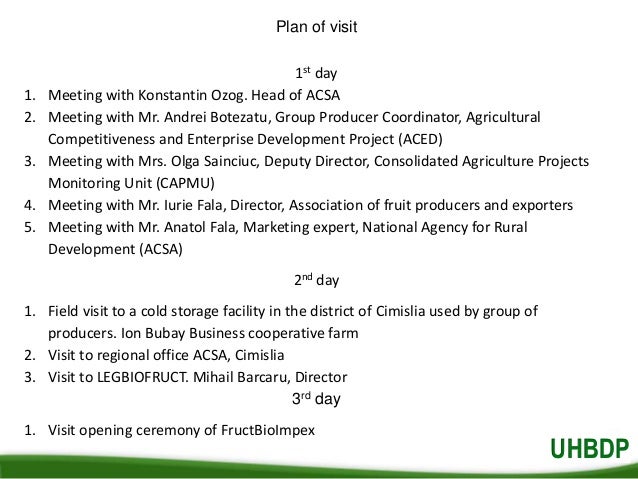 Plan of visit

1st day

1. Meeting with Konstantin Ozog. Head of ACSA
2. Meeting with Mr. Andrei Botezatu, Group Producer Coordinator, Agricultural Competitiveness and Enterprise Development Project (ACED)
3. Meeting with Mrs. Olga Sainciuc, Deputy Director, Consolidated Agriculture Projects Monitoring Unit (CAPMU)
4. Meeting with Mr. Iurie Fala, Director, Association of fruit producers and exporters
5. Meeting with Mr. Anatol Fala, Marketing expert, National Agency for Rural Development (ACSA)

2nd day

1. Field visit to a cold storage facility in the district of Cimislia used by group of producers. Ion Bubay Business cooperative farm
2. Visit to regional office ACSA, Cimislia
3. Visit to LEGBIOFRUCT. Mihail Barcaru, Director

3rd day

1. Visit opening ceremony of FructBioImpex

UHBDP